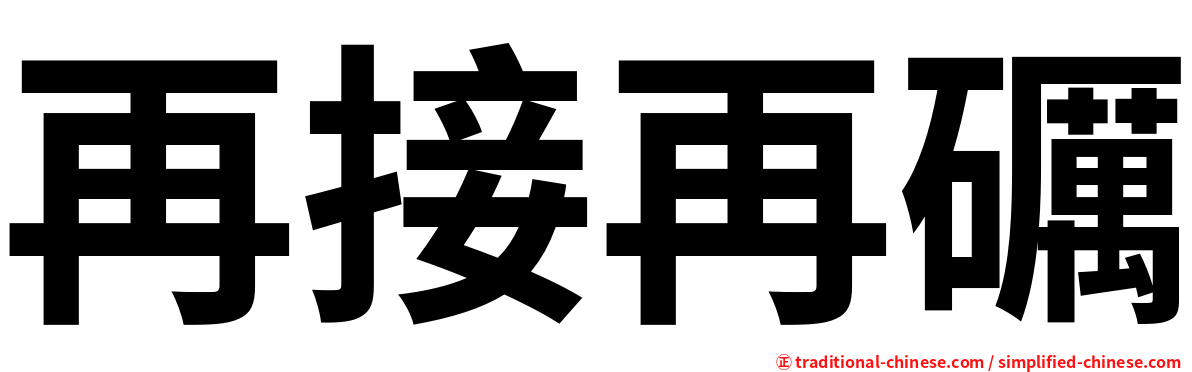 再接再礪

㊣ traditional-chinese.com / simplified-chinese.com